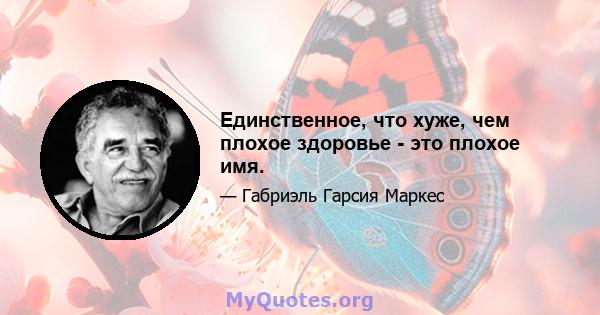 Единственное, что хуже, чем плохое здоровье - это плохое имя.

— Габриэль Гарсия Маркес

MyQuotes.org